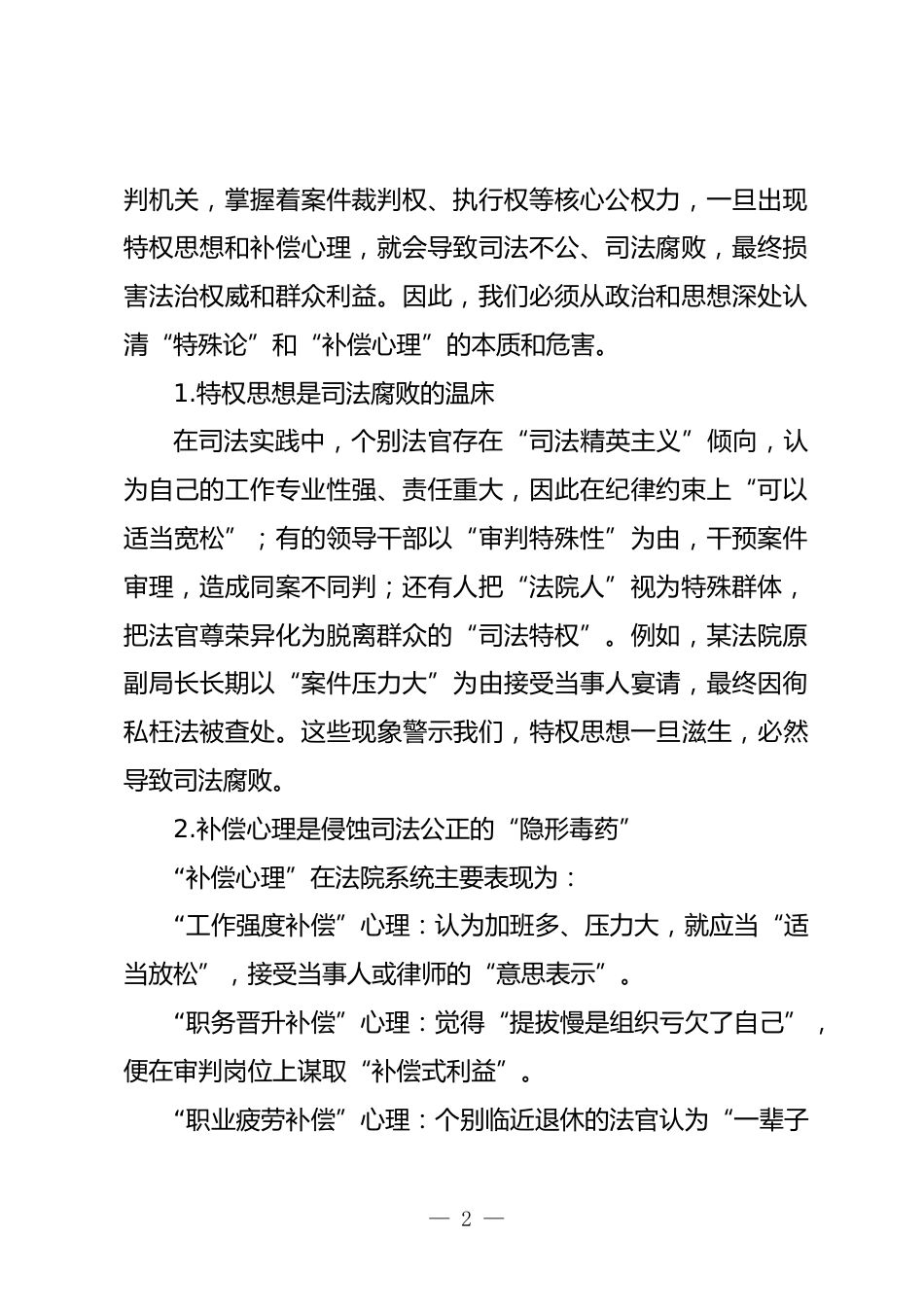 判机关，掌握着案件裁判权、执行权等核心公权力，一旦出现特权思想和补偿心理，就会导致司法不公、司法腐败，最终损害法治权威和群众利益。因此，我们必须从政治和思想深处认清“特殊论”和“补偿心理”的本质和危害。

1.特权思想是司法腐败的温床

在司法实践中，个别法官存在“司法精英主义”倾向，认为自己的工作专业性强、责任重大，因此在纪律约束上“可以适当宽松”；有的领导干部以“审判特殊性”为由，干预案件审理，造成同案不同判；还有人把“法院人”视为特殊群体，把法官尊荣异化为脱离群众的“司法特权”。例如，某法院原副局长长期以“案件压力大”为由接受当事人宴请，最终因徇私枉法被查处。这些现象警示我们，特权思想一旦滋生，必然导致司法腐败。

2.补偿心理是侵蚀司法公正的“隐形毒药”

“补偿心理”在法院系统主要表现为：

“工作强度补偿”心理：认为加班多、压力大，就应当“适当放松”，接受当事人或律师的“意思表示”。

“职务晋升补偿”心理：觉得“提拔慢是组织亏欠了自己”，便在审判岗位上谋取“补偿式利益”。

“职业疲劳补偿”心理：个别临近退休的法官认为“一辈子

— 2 —